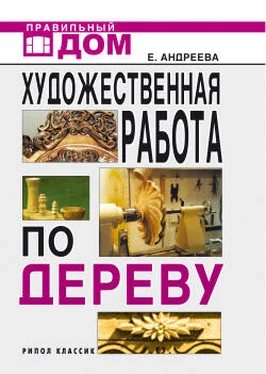 ПРАВИЛЬНЫЙ
ДОМ

Е. АНДРЕЕВА

ХУДОЖЕСТВЕННАЯ
РАБОТА
ПО
ДЕРЕВУ

РИПОЛ КЛАССИК